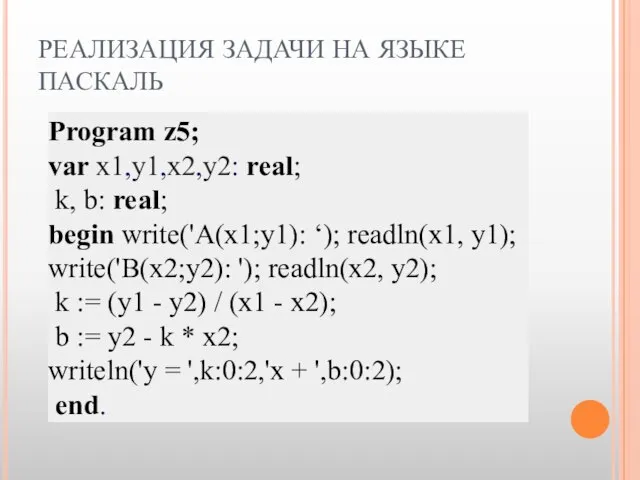 РЕАЛИЗАЦИЯ ЗАДАЧИ НА ЯЗЫКЕ ПАСКАЛЬ

Program z5;
var x1,y1,x2,y2: real;
 k, b: real;
begin write('A(x1;y1): ‘); readln(x1, y1);
write('B(x2;y2): '); readln(x2, y2);
 k := (y1 - y2) / (x1 - x2);
 b := y2 - k * x2;
writeln('y = ',k:0:2,'x + ',b:0:2);
 end.